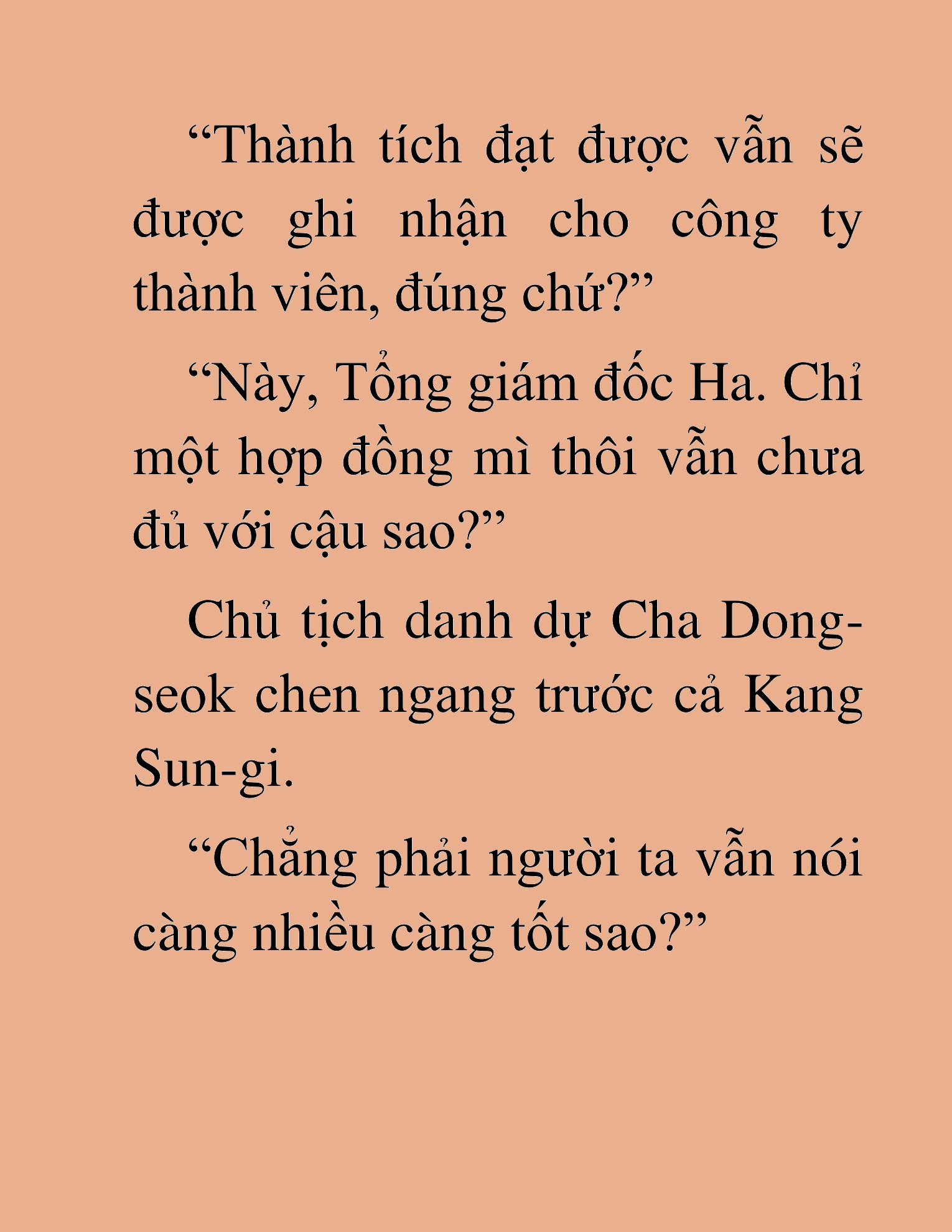 “Thành tích đạt được vẫn sẽ được ghi nhận cho công ty thành viên, đúng chứ?”

“Này, Tổng giám đốc Ha. Chỉ một hợp đồng mì thôi vẫn chưa đủ với cậu sao?”

Chủ tịch danh dự Cha Dong-seok chen ngang trước cả Kang Sun-gi.

“Chẳng phải người ta vẫn nói càng nhiều càng tốt sao?”